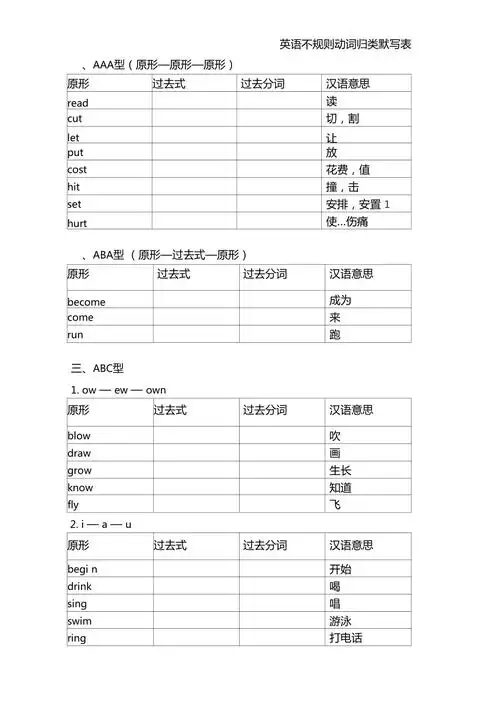 英语不规则动词归类默写表

、AAA型（原形—原形—原形）

| 原形 | 过去式 | 过去分词 | 汉语意思 |
|---|---|---|---|
| read | | | 读 |
| cut | | | 切，割 |
| let | | | 让 |
| put | | | 放 |
| cost | | | 花费，值 |
| hit | | | 撞，击 |
| set | | | 安排，安置 1 |
| hurt | | | 使...伤痛 |

、ABA型（原形—过去式—原形）

| 原形 | 过去式 | 过去分词 | 汉语意思 |
|---|---|---|---|
| become | | | 成为 |
| come | | | 来 |
| run | | | 跑 |

三、ABC型

1. ow — ew — own

| 原形 | 过去式 | 过去分词 | 汉语意思 |
|---|---|---|---|
| blow | | | 吹 |
| draw | | | 画 |
| grow | | | 生长 |
| know | | | 知道 |
| fly | | | 飞 |

2. i — a — u

| 原形 | 过去式 | 过去分词 | 汉语意思 |
|---|---|---|---|
| begi n | | | 开始 |
| drink | | | 喝 |
| sing | | | 唱 |
| swim | | | 游泳 |
| ring | | | 打电话 |